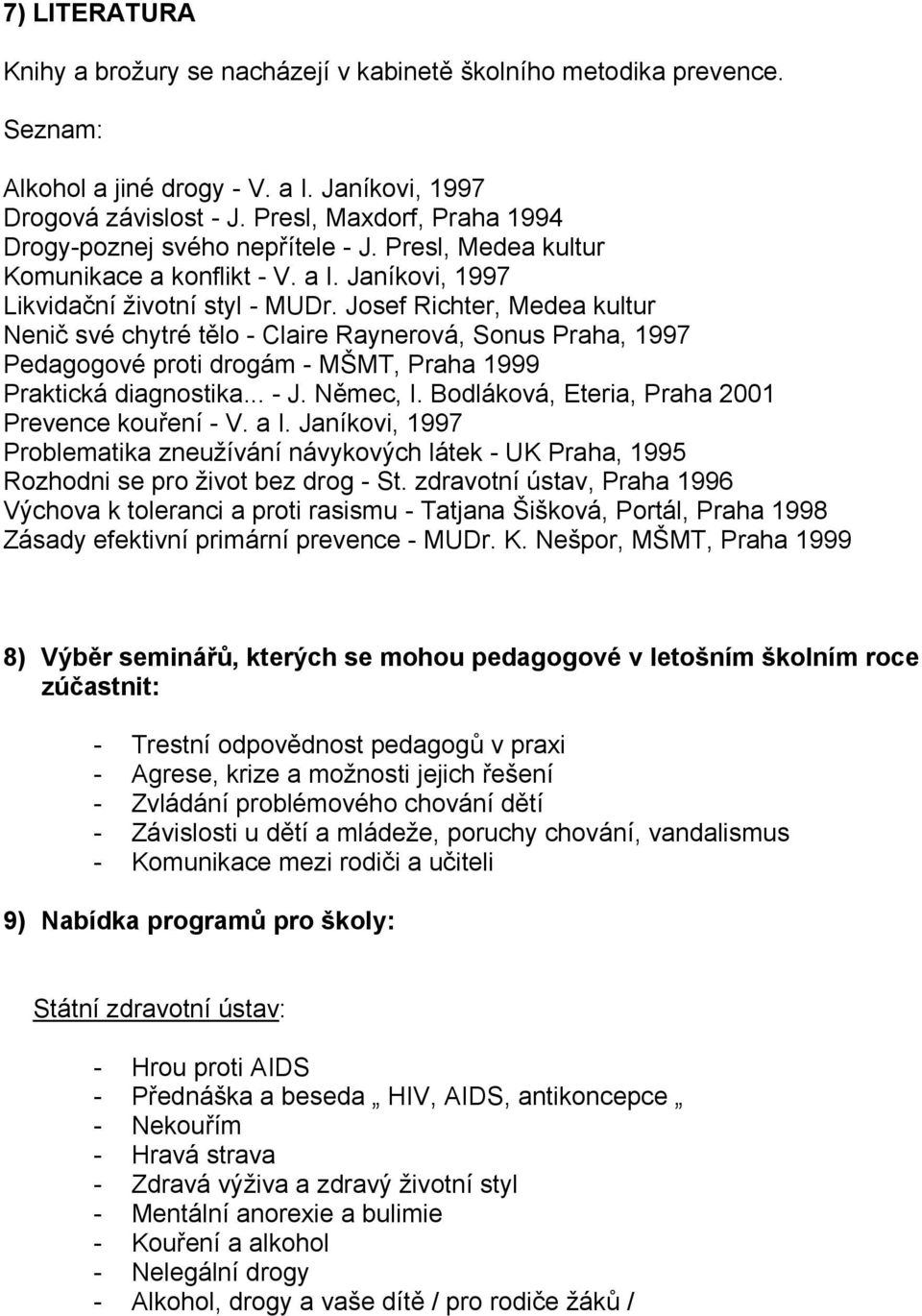 7) LITERATURA

Knihy a brožury se nacházejí v kabinetě školního metodika prevence.

Seznam:

Alkohol a jiné drogy - V. a I. Janíkovi, 1997
Drogová závislost - J. Presl, Maxdorf, Praha 1994
Drogy-poznej svého nepřítele - J. Presl, Medea kultur
Komunikace a konflikt - V. a I. Janíkovi, 1997
Likvidační životní styl - MUDr. Josef Richter, Medea kultur
Nenič své chytré tělo - Claire Raynerová, Sonus Praha, 1997
Pedagogové proti drogám - MŠMT, Praha 1999
Praktická diagnostika... - J. Němec, I. Bodláková, Eteria, Praha 2001
Prevence kouření - V. a I. Janíkovi, 1997
Problematika zneužívání návykových látek - UK Praha, 1995
Rozhodni se pro život bez drog - St. zdravotní ústav, Praha 1996
Výchova k toleranci a proti rasismu - Tatjana Šišková, Portál, Praha 1998
Zásady efektivní primární prevence - MUDr. K. Nešpor, MŠMT, Praha 1999

8) Výběr seminářů, kterých se mohou pedagogové v letošním školním roce zúčastnit:

- Trestní odpovědnost pedagogů v praxi
- Agrese, krize a možnosti jejich řešení
- Zvládání problémového chování dětí
- Závislosti u dětí a mládeže, poruchy chování, vandalismus
- Komunikace mezi rodiči a učiteli

9) Nabídka programů pro školy:

Státní zdravotní ústav:

- Hrou proti AIDS
- Přednáška a beseda „ HIV, AIDS, antikoncepce „
- Nekouřím
- Hravá strava
- Zdravá výživa a zdravý životní styl
- Mentální anorexie a bulimie
- Kouření a alkohol
- Nelegální drogy
- Alkohol, drogy a vaše dítě / pro rodiče žáků /